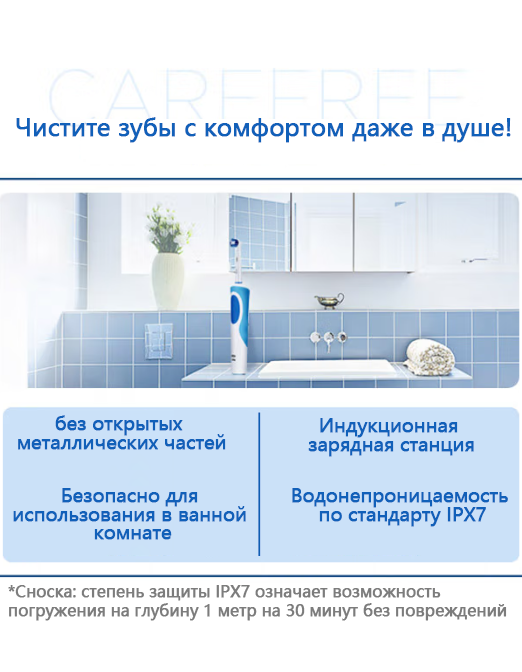 CAREFREE

Чистите зубы с комфортом даже в душе!

без открытых металлических частей

Безопасно для использования в ванной комнате

Индукционная зарядная станция

Водонепроницаемость по стандарту IPX7

*Сноска: степень защиты IPX7 означает возможность погружения на глубину 1 метр на 30 минут без повреждений